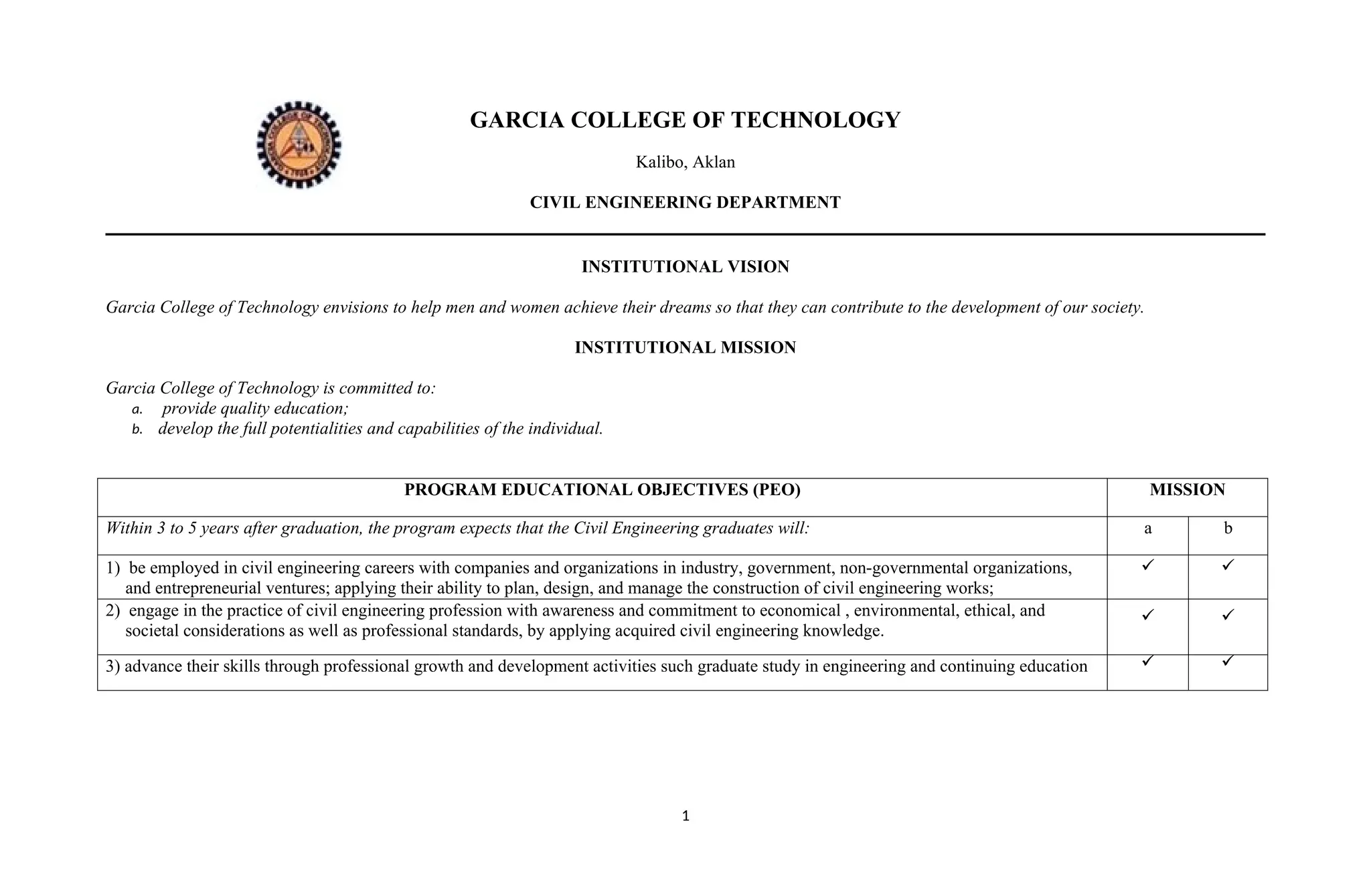 GARCIA COLLEGE OF TECHNOLOGY

Kalibo, Aklan

CIVIL ENGINEERING DEPARTMENT

INSTITUTIONAL VISION

Garcia College of Technology envisions to help men and women achieve their dreams so that they can contribute to the development of our society.

INSTITUTIONAL MISSION

Garcia College of Technology is committed to:
a. provide quality education;
b. develop the full potentialities and capabilities of the individual.

| PROGRAM EDUCATIONAL OBJECTIVES (PEO) | MISSION | |
|---|---|---|
| Within 3 to 5 years after graduation, the program expects that the Civil Engineering graduates will: | a | b |
| 1) be employed in civil engineering careers with companies and organizations in industry, government, non-governmental organizations, and entrepreneurial ventures; applying their ability to plan, design, and manage the construction of civil engineering works; | ✓ | ✓ |
| 2) engage in the practice of civil engineering profession with awareness and commitment to economical , environmental, ethical, and societal considerations as well as professional standards, by applying acquired civil engineering knowledge. | ✓ | ✓ |
| 3) advance their skills through professional growth and development activities such graduate study in engineering and continuing education | ✓ | ✓ |

1